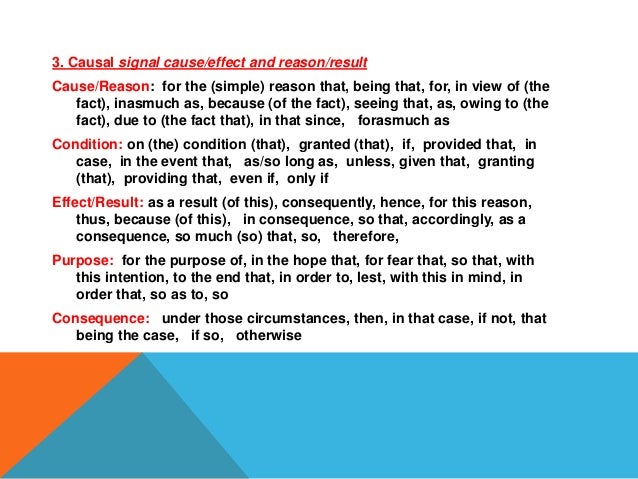 3. Causal signal cause/effect and reason/result

Cause/Reason: for the (simple) reason that, being that, for, in view of (the fact), inasmuch as, because (of the fact), seeing that, as, owing to (the fact), due to (the fact that), in that since, forasmuch as

Condition: on (the) condition (that), granted (that), if, provided that, in case, in the event that, as/so long as, unless, given that, granting (that), providing that, even if, only if

Effect/Result: as a result (of this), consequently, hence, for this reason, thus, because (of this), in consequence, so that, accordingly, as a consequence, so much (so) that, so, therefore,

Purpose: for the purpose of, in the hope that, for fear that, so that, with this intention, to the end that, in order to, lest, with this in mind, in order that, so as to, so

Consequence: under those circumstances, then, in that case, if not, that being the case, if so, otherwise